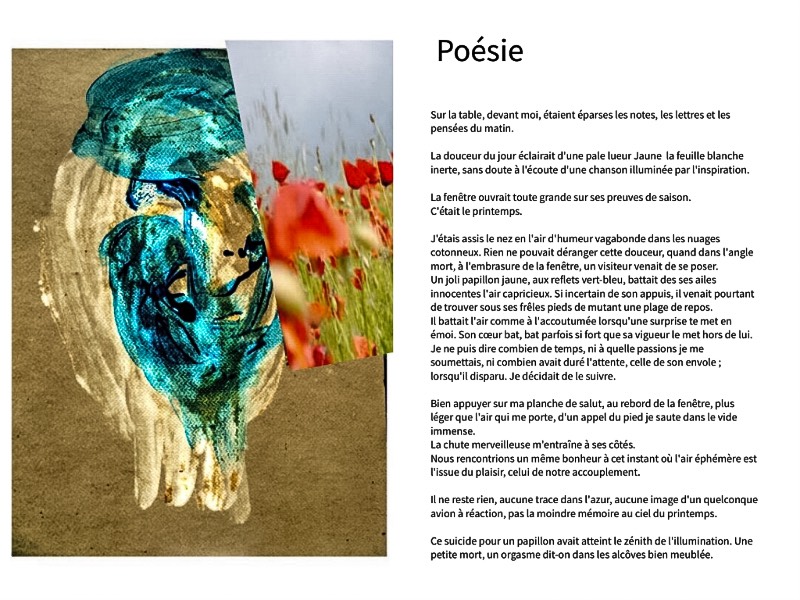 Poésie

Sur la table, devant moi, étaient éparses les notes, les lettres et les pensées du matin.

La douceur du jour éclairait d'une pale lueur Jaune la feuille blanche inerte, sans doute à l'écoute d'une chanson illuminée par l'inspiration.

La fenêtre ouvrait toute grande sur ses preuves de saison.
C'était le printemps.

J'étais assis le nez en l'air d'humeur vagabonde dans les nuages cotonneux. Rien ne pouvait déranger cette douceur, quand dans l'angle mort, à l'embrasure de la fenêtre, un visiteur venait de se poser.
Un joli papillon jaune, aux reflets vert-bleu, battait des ses ailes innocentes l'air capricieux. Si incertain de son appuis, il venait pourtant de trouver sous ses frêles pieds de mutant une plage de repos.
Il battait l'air comme à l'accoutumée lorsqu'une surprise te met en émoi. Son cœur bat, bat parfois si fort que sa vigueur le met hors de lui.
Je ne puis dire combien de temps, ni à quelle passions je me soumettais, ni combien avait duré l'attente, celle de son envole ; lorsqu'il disparu. Je décidait de le suivre.

Bien appuyer sur ma planche de salut, au rebord de la fenêtre, plus léger que l'air qui me porte, d'un appel du pied je saute dans le vide immense.
La chute merveilleuse m'entraîne à ses côtés.
Nous rencontrions un même bonheur à cet instant où l'air éphémère est l'issue du plaisir, celui de notre accouplement.

Il ne reste rien, aucune trace dans l'azur, aucune image d'un quelconque avion à réaction, pas la moindre mémoire au ciel du printemps.

Ce suicide pour un papillon avait atteint le zénith de l'illumination. Une petite mort, un orgasme dit-on dans les alcôves bien meublée.